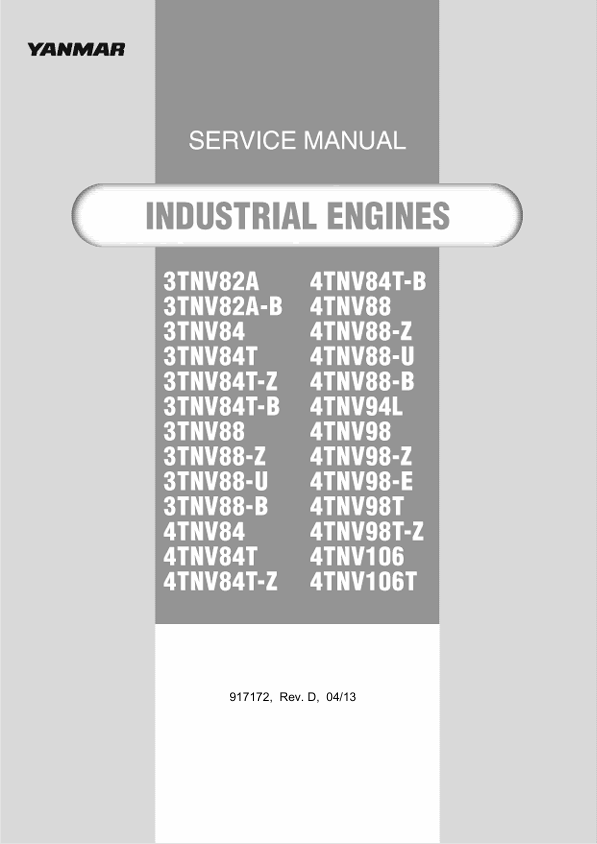 YANMAR

SERVICE MANUAL

INDUSTRIAL ENGINES

3TNV82A
3TNV82A-B
3TNV84
3TNV84T
3TNV84T-Z
3TNV84T-B
3TNV88
3TNV88-Z
3TNV88-U
3TNV88-B
4TNV84
4TNV84T
4TNV84T-Z

4TNV84T-B
4TNV88
4TNV88-Z
4TNV88-U
4TNV88-B
4TNV94L
4TNV98
4TNV98-Z
4TNV98-E
4TNV98T
4TNV98T-Z
4TNV106
4TNV106T

917172, Rev. D, 04/13